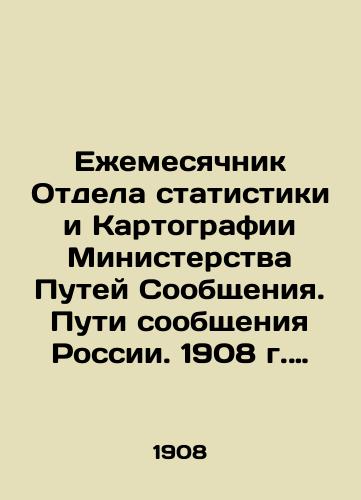 Ежемесячник Отдела статистики и Картографии Министерства Путей Сообщения. Пути сообщения России. 1908 г....

1908